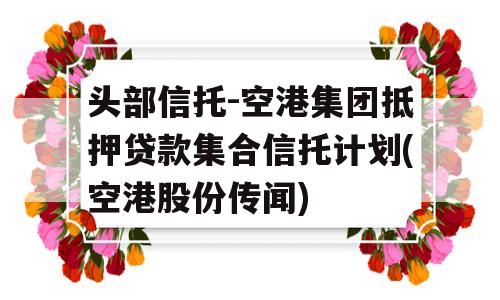 头部信托-空港集团抵押贷款集合信托计划(空港股份传闻)